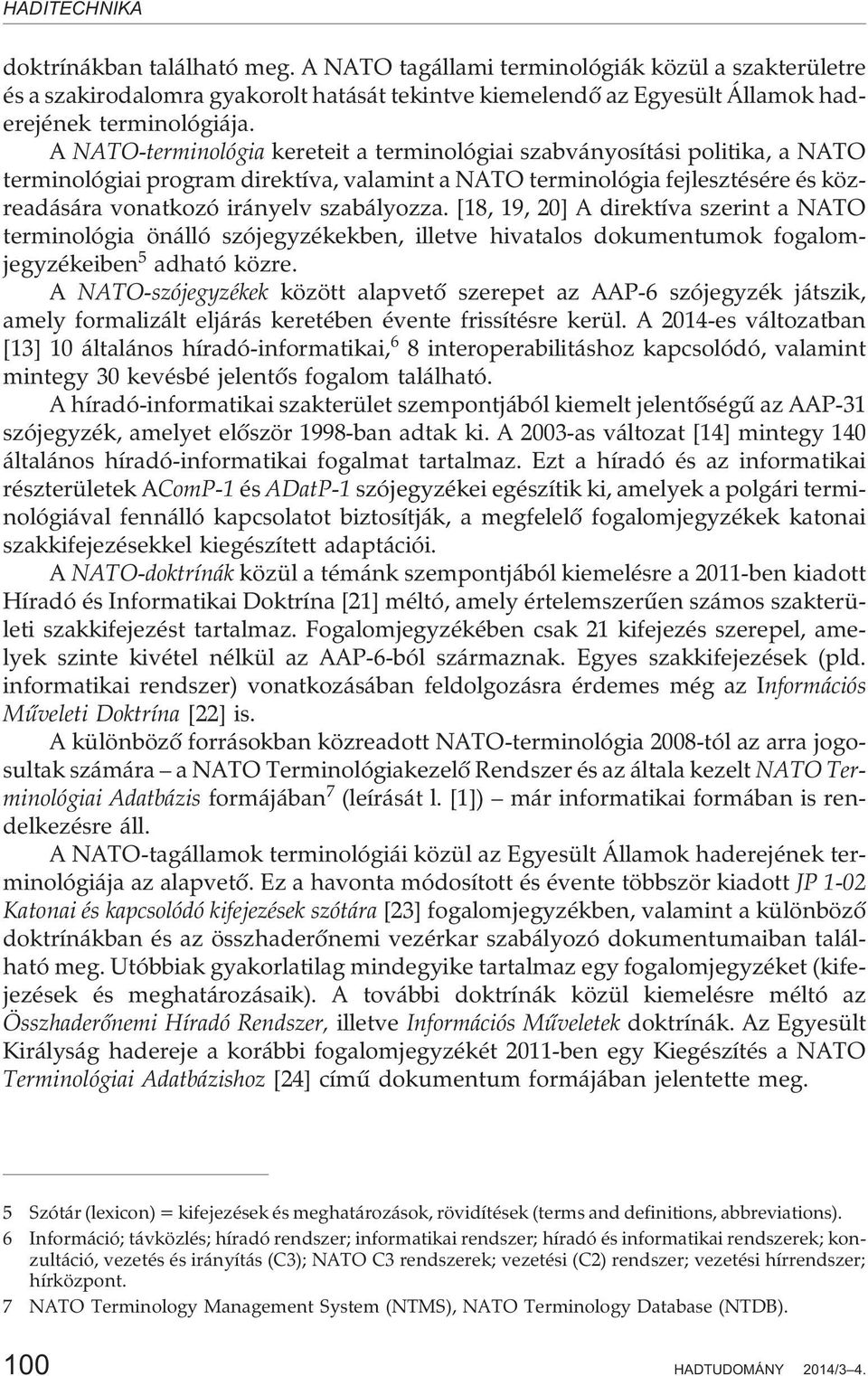 HADITECHNIKA

doktrínákban található meg. A NATO tagállami terminológiák közül a szakterületre és a szakirodalomra gyakorolt hatását tekintve kiemelendő az Egyesült Államok haderejének terminológiája.

A NATO-terminológia kereteit a terminológiai szabványosítási politika, a NATO terminológiai program direktíva, valamint a NATO terminológia fejlesztésére és közreadására vonatkozó irányelv szabályozza. [18, 19, 20] A direktíva szerint a NATO terminológia önálló szójegyzékekben, illetve hivatalos dokumentumok fogalomjegyzékeiben$^5$ adható közre.

A NATO-szójegyzékek között alapvető szerepet az AAP-6 szójegyzék játszik, amely formalizált eljárás keretében évente frissítésre kerül. A 2014-es változatban [13] 10 általános híradó-informatikai,$^6$ 8 interoperabilitáshoz kapcsolódó, valamint mintegy 30 kevésbé jelentős fogalom található.

A híradó-informatikai szakterület szempontjából kiemelt jelentőségű az AAP-31 szójegyzék, amelyet először 1998-ban adtak ki. A 2003-as változat [14] mintegy 140 általános híradó-informatikai fogalmat tartalmaz. Ezt a híradó és az informatikai részterületek AComP-1 és ADatP-1 szójegyzékei egészítik ki, amelyek a polgári terminológiával fennálló kapcsolatot biztosítják, a megfelelő fogalomjegyzékek katonai szakkifejezésekkel kiegészített adaptációi.

A NATO-doktrínák közül a témánk szempontjából kiemelésre a 2011-ben kiadott Híradó és Informatikai Doktrína [21] méltó, amely értelemszerűen számos szakterületi szakkifejezést tartalmaz. Fogalomjegyzékében csak 21 kifejezés szerepel, amelyek szinte kivétel nélkül az AAP-6-ból származnak. Egyes szakkifejezések (pld. informatikai rendszer) vonatkozásában feldolgozásra érdemes még az Információs Műveleti Doktrína [22] is.

A különböző forrásokban közreadott NATO-terminológia 2008-tól az arra jogosultak számára – a NATO Terminológiakezelő Rendszer és az általa kezelt NATO Terminológiai Adatbázis formájában$^7$ (leírását l. [1]) – már informatikai formában is rendelkezésre áll.

A NATO-tagállamok terminológiái közül az Egyesült Államok haderejének terminológiája az alapvető. Ez a havonta módosított és évente többször kiadott JP 1-02 Katonai és kapcsolódó kifejezések szótára [23] fogalomjegyzékben, valamint a különböző doktrínákban és az összhaderőnemi vezérkar szabályozó dokumentumaiban található meg. Utóbbiak gyakorlatilag mindegyike tartalmaz egy fogalomjegyzéket (kifejezések és meghatározásaik). A további doktrínák közül kiemelésre méltó az Összhaderőnemi Híradó Rendszer, illetve Információs Műveletek doktrínák. Az Egyesült Királyság hadereje a korábbi fogalomjegyzékét 2011-ben egy Kiegészítés a NATO Terminológiai Adatbázishoz [24] című dokumentum formájában jelentette meg.

5 Szótár (lexicon) = kifejezések és meghatározások, rövidítések (terms and definitions, abbreviations).
6 Információ; távközlés; híradó rendszer; informatikai rendszer; híradó és informatikai rendszerek; konzultáció, vezetés és irányítás (C3); NATO C3 rendszerek; vezetési (C2) rendszer; vezetési hírrendszer; hírközpont.
7 NATO Terminology Management System (NTMS), NATO Terminology Database (NTDB).

100 HADTUDOMÁNY 2014/3–4.